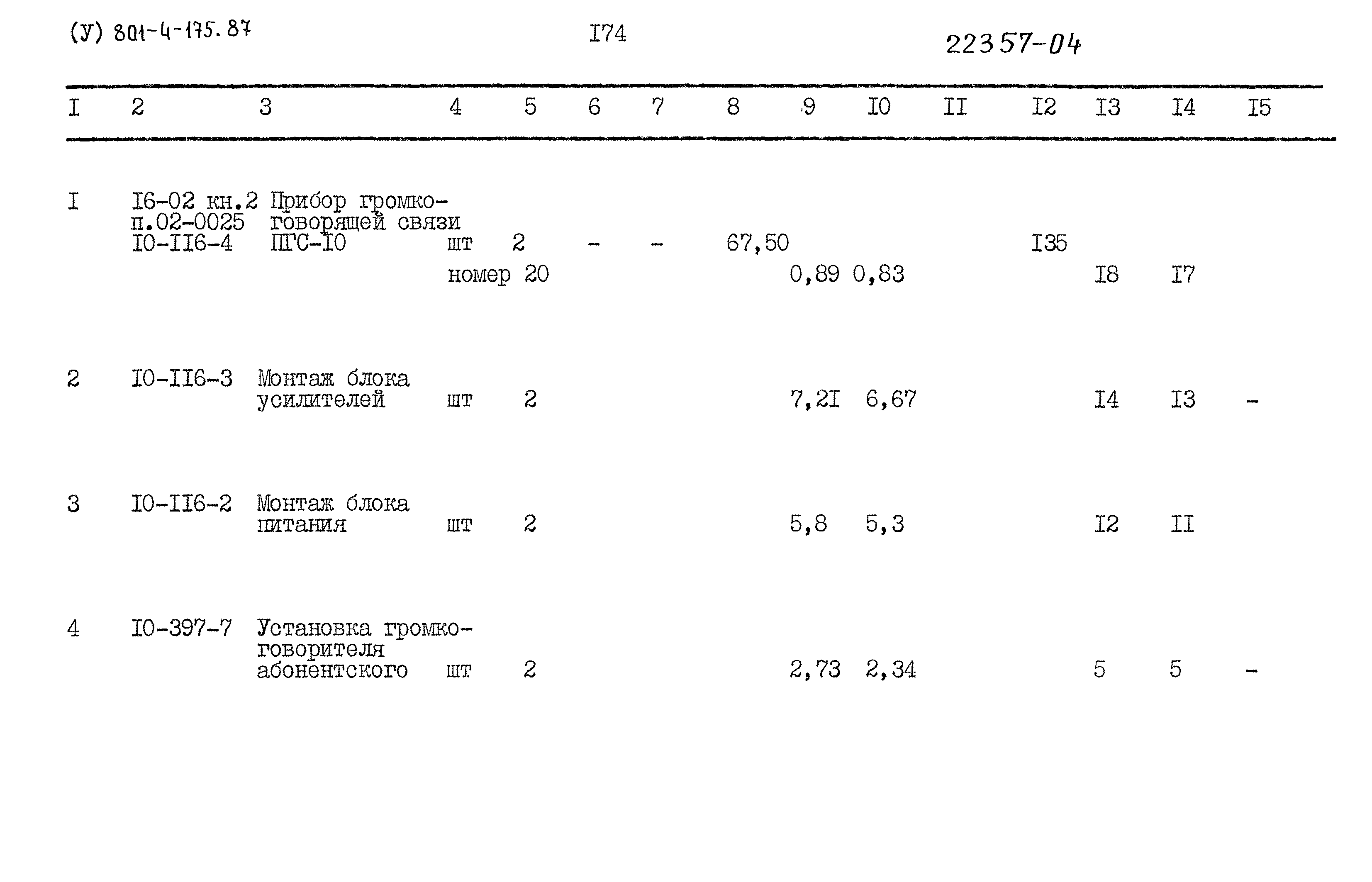 (У) 801-4-175.87

I74

22357-04

| I | 2 | 3 | 4 | 5 | 6 | 7 | 8 | 9 | I0 | II | I2 | I3 | I4 | I5 |
|---|---|---|---|---|---|---|---|---|---|---|---|---|---|---|
| I | I6-02 кн.2 п.02-0025 I0-II6-4 | Прибор громкоговорящей связи ПГС-I0 | шт | 2 | - | - | 67,50 | | | | I35 | | | |
| | | | номер | 20 | | | | 0,89 | 0,83 | | | I8 | I7 | |
| 2 | I0-II6-3 | Монтаж блока усилителей | шт | 2 | | | | 7,2I | 6,67 | | | I4 | I3 | - |
| 3 | I0-II6-2 | Монтаж блока питания | шт | 2 | | | | 5,8 | 5,3 | | | I2 | II | |
| 4 | I0-397-7 | Установка громкоговорителя абонентского | шт | 2 | | | | 2,73 | 2,34 | | | 5 | 5 | - |